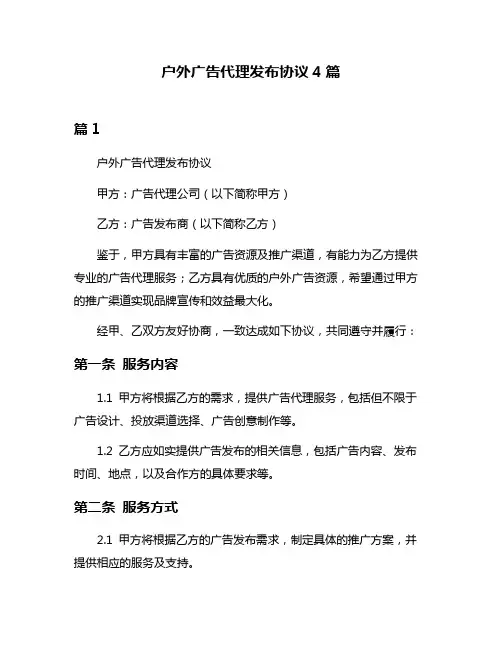 户外广告代理发布协议 4 篇

篇 1

户外广告代理发布协议

甲方：广告代理公司（以下简称甲方）

乙方：广告发布商（以下简称乙方）

鉴于，甲方具有丰富的广告资源及推广渠道，有能力为乙方提供专业的广告代理服务；乙方具有优质的户外广告资源，希望通过甲方的推广渠道实现品牌宣传和效益最大化。

经甲、乙双方友好协商，一致达成如下协议，共同遵守并履行：

第一条 服务内容

1.1 甲方将根据乙方的需求，提供广告代理服务，包括但不限于广告设计、投放渠道选择、广告创意制作等。

1.2 乙方应如实提供广告发布的相关信息，包括广告内容、发布时间、地点，以及合作方的具体要求等。

第二条 服务方式

2.1 甲方将根据乙方的广告发布需求，制定具体的推广方案，并提供相应的服务及支持。